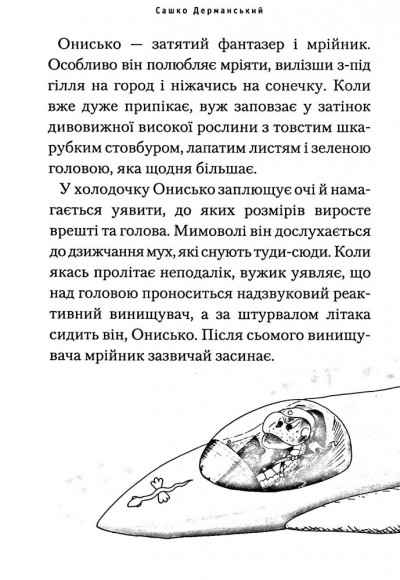 Сашко Дерманський

Онисько — затятий фантазер і мрійник. Особливо він полюбляє мріяти, вилізши з-під гілля на город і ніжачись на сонечку. Коли вже дуже припікає, вуж заповзає у затінок дивовижної високої рослини з товстим шкарубким стовбуром, лапатим листям і зеленою головою, яка щодня більшає.

У холодочку Онисько заплющує очі й намагається уявити, до яких розмірів виросте врешті та голова. Мимоволі він дослухається до дзижчання мух, які снують туди-сюди. Коли якась пролітає неподалік, вужик уявляє, що над головою проноситься надзвуковий реактивний винищувач, а за штурвалом літака сидить він, Онисько. Після сьомого винищувача мрійник зазвичай засинає.